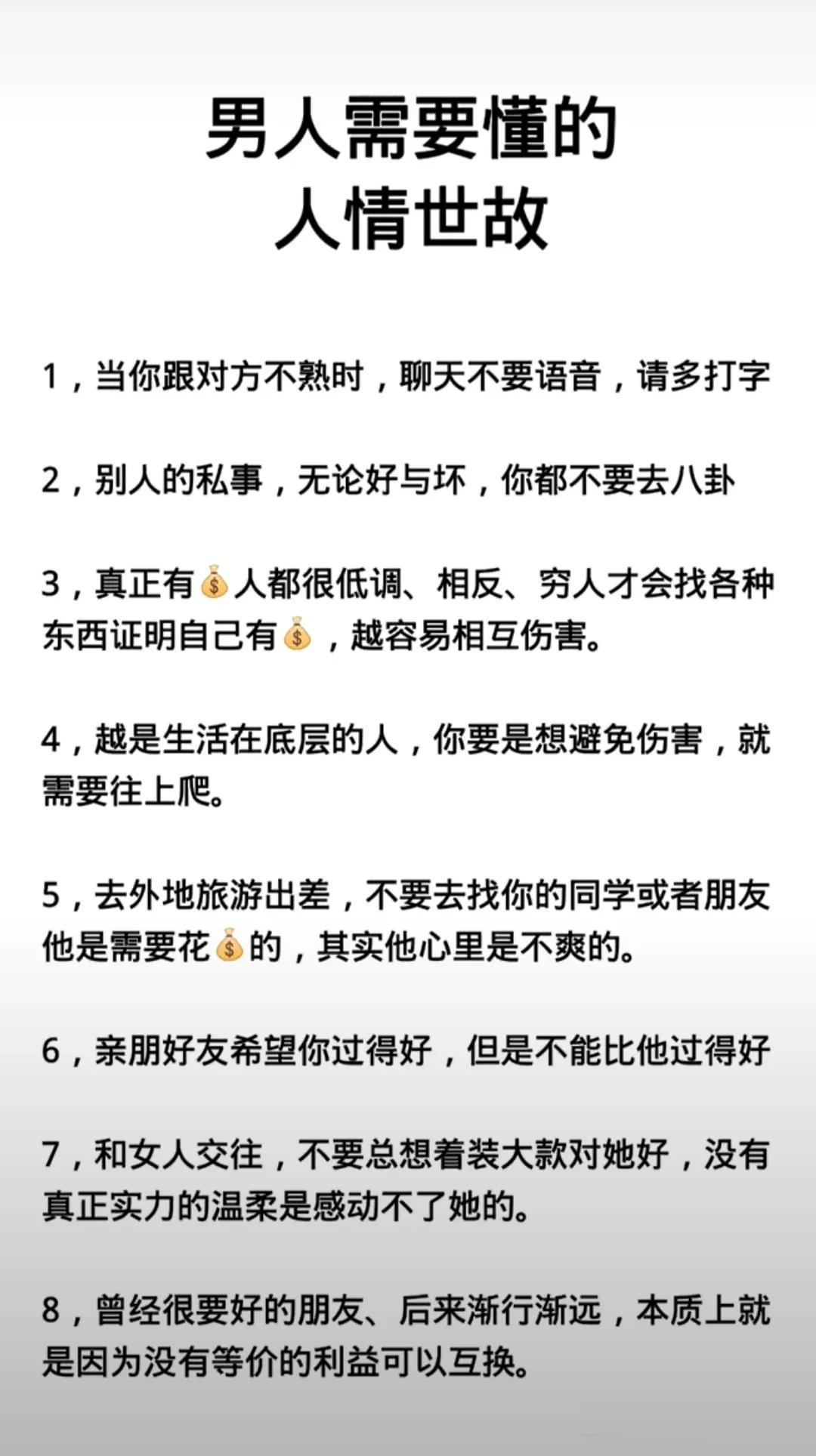 男人需要懂的
人情世故

1，当你跟对方不熟时，聊天不要语音，请多打字

2，别人的私事，无论好与坏，你都不要去八卦

3，真正有💰人都很低调、相反、穷人才会找各种东西证明自己有💰，越容易相互伤害。

4，越是生活在底层的人，你要是想避免伤害，就需要往上爬。

5，去外地旅游出差，不要去找你的同学或者朋友他是需要花💰的，其实他心里是不爽的。

6，亲朋好友希望你过得好，但是不能比他过得好

7，和女人交往，不要总想着装大款对她好，没有真正实力的温柔是感动不了她的。

8，曾经很要好的朋友、后来渐行渐远，本质上就是因为没有等价的利益可以互换。